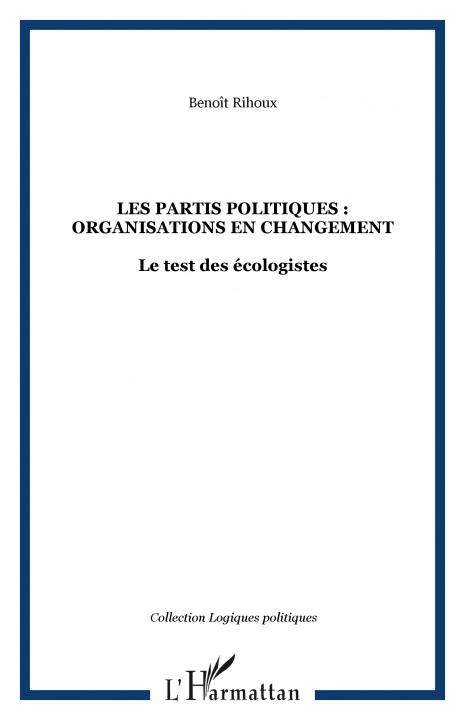 Benoît Rihoux

LES PARTIS POLITIQUES : ORGANISATIONS EN CHANGEMENT

Le test des écologistes

Collection Logiques politiques

L'Harmattan